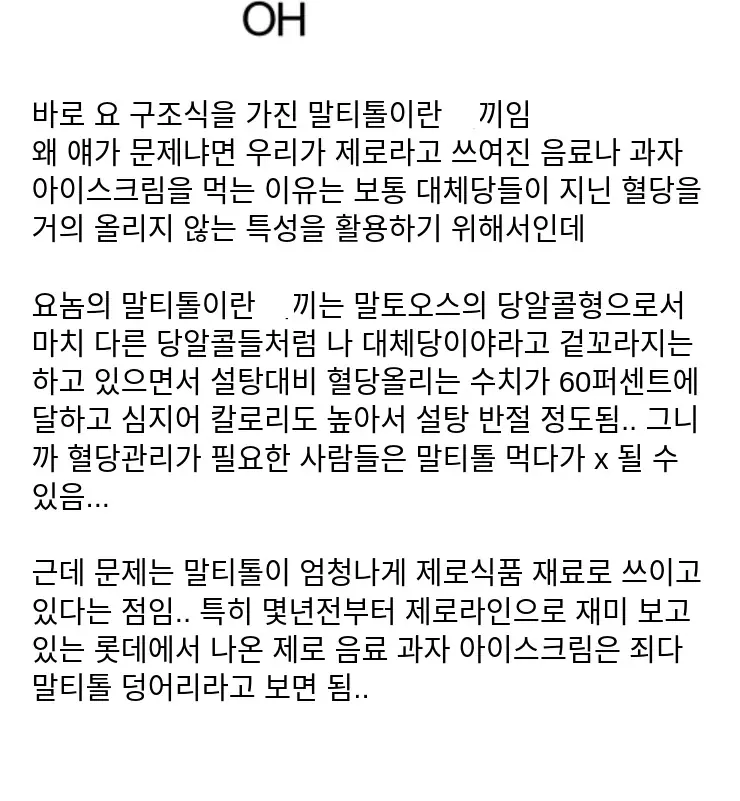 OH

바로 요 구조식을 가진 말티톨이란 끼임
왜 얘가 문제냐면 우리가 제로라고 쓰여진 음료나 과자 아이스크림을 먹는 이유는 보통 대체당들이 지닌 혈당을 거의 올리지 않는 특성을 활용하기 위해서인데

요놈의 말티톨이란 끼는 말토오스의 당알콜형으로서 마치 다른 당알콜들처럼 나 대체당이야라고 겉꼬라지는 하고 있으면서 설탕대비 혈당올리는 수치가 60퍼센트에 달하고 심지어 칼로리도 높아서 설탕 반절 정도됨.. 그니까 혈당관리가 필요한 사람들은 말티톨 먹다가 x 될 수 있음...

근데 문제는 말티톨이 엄청나게 제로식품 재료로 쓰이고 있다는 점임.. 특히 몇년전부터 제로라인으로 재미 보고 있는 롯데에서 나온 제로 음료 과자 아이스크림은 죄다 말티톨 덩어리라고 보면 됨..